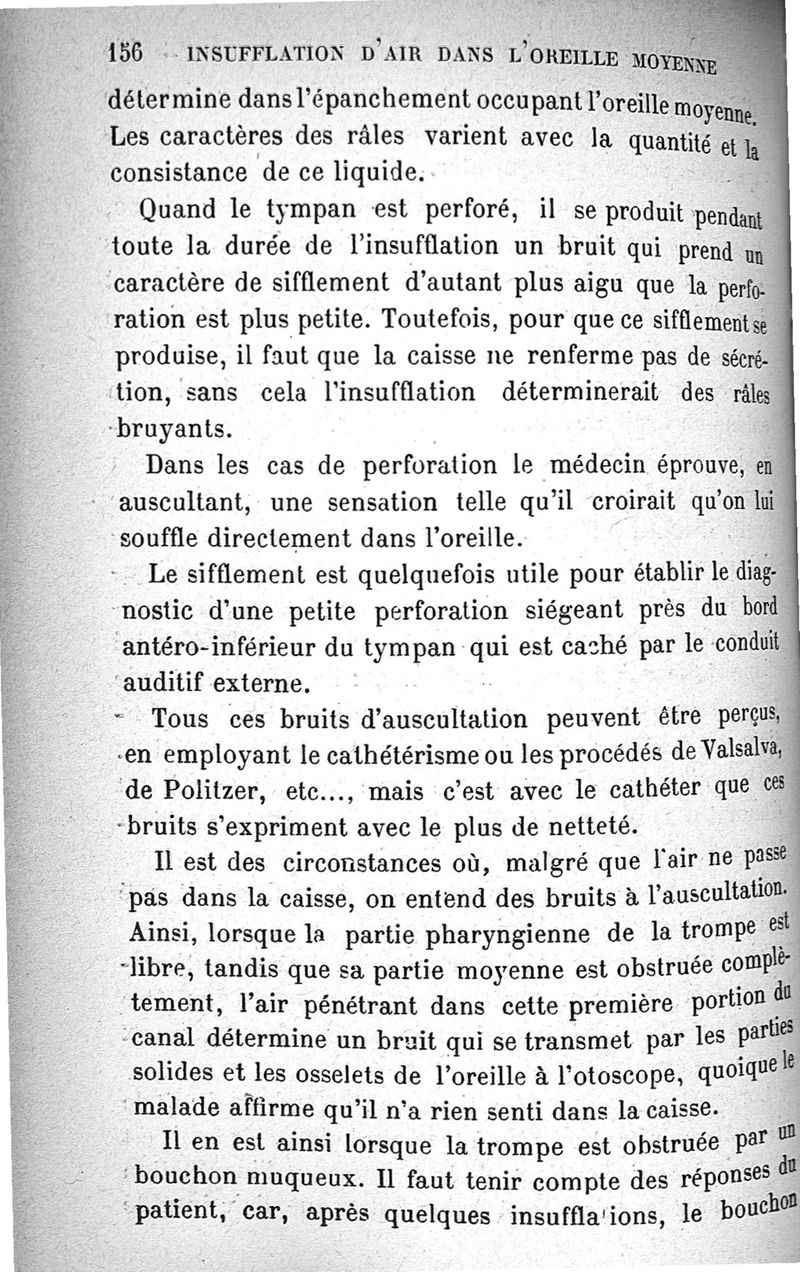 156 INSUFFLATION D'AIR DANS L'OREILLE MOYENNE

détermine dans l'épanchement occupant l'oreille moyenne. Les caractères des râles varient avec la quantité et la consistance de ce liquide.

Quand le tympan est perforé, il se produit pendant toute la durée de l'insufflation un bruit qui prend un caractère de sifflement d'autant plus aigu que la perforation est plus petite. Toutefois, pour que ce sifflement se produise, il faut que la caisse ne renferme pas de sécrétion, sans cela l'insufflation déterminerait des râles bruyants.

Dans les cas de perforation le médecin éprouve, en auscultant, une sensation telle qu'il croirait qu'on lui souffle directement dans l'oreille.

Le sifflement est quelquefois utile pour établir le diagnostic d'une petite perforation siégeant près du bord antéro-inférieur du tympan qui est caché par le conduit auditif externe.

Tous ces bruits d'auscultation peuvent être perçus, en employant le cathétérisme ou les procédés de Valsalva, de Politzer, etc..., mais c'est avec le cathéter que ces bruits s'expriment avec le plus de netteté.

Il est des circonstances où, malgré que l'air ne passe pas dans la caisse, on entend des bruits à l'auscultation. Ainsi, lorsque la partie pharyngienne de la trompe est libre, tandis que sa partie moyenne est obstruée complètement, l'air pénétrant dans cette première portion du canal détermine un bruit qui se transmet par les parties solides et les osselets de l'oreille à l'otoscope, quoique le malade affirme qu'il n'a rien senti dans la caisse.

Il en est ainsi lorsque la trompe est obstruée par un bouchon muqueux. Il faut tenir compte des réponses du patient, car, après quelques insufflations, le bouchon